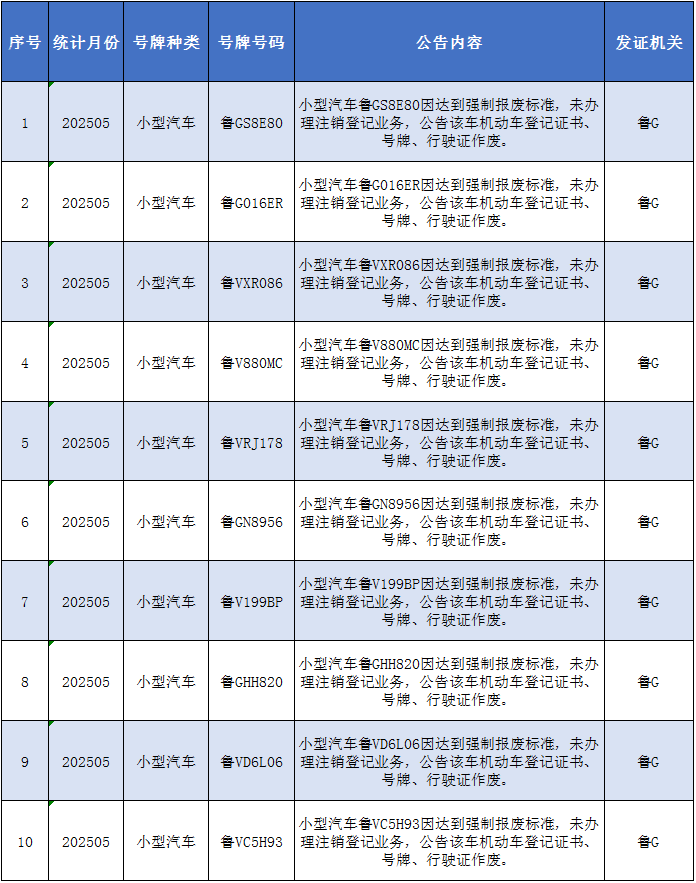 | 序号 | 统计月份 | 号牌种类 | 号牌号码 | 公告内容 | 发证机关 |
|---|---|---|---|---|---|
| 1 | 202505 | 小型汽车 | 鲁GS8E80 | 小型汽车鲁GS8E80因达到强制报废标准，未办理注销登记业务，公告该车机动车登记证书、号牌、行驶证作废。 | 鲁G |
| 2 | 202505 | 小型汽车 | 鲁G016ER | 小型汽车鲁G016ER因达到强制报废标准，未办理注销登记业务，公告该车机动车登记证书、号牌、行驶证作废。 | 鲁G |
| 3 | 202505 | 小型汽车 | 鲁VXR086 | 小型汽车鲁VXR086因达到强制报废标准，未办理注销登记业务，公告该车机动车登记证书、号牌、行驶证作废。 | 鲁G |
| 4 | 202505 | 小型汽车 | 鲁V880MC | 小型汽车鲁V880MC因达到强制报废标准，未办理注销登记业务，公告该车机动车登记证书、号牌、行驶证作废。 | 鲁G |
| 5 | 202505 | 小型汽车 | 鲁VRJ178 | 小型汽车鲁VRJ178因达到强制报废标准，未办理注销登记业务，公告该车机动车登记证书、号牌、行驶证作废。 | 鲁G |
| 6 | 202505 | 小型汽车 | 鲁GN8956 | 小型汽车鲁GN8956因达到强制报废标准，未办理注销登记业务，公告该车机动车登记证书、号牌、行驶证作废。 | 鲁G |
| 7 | 202505 | 小型汽车 | 鲁V199BP | 小型汽车鲁V199BP因达到强制报废标准，未办理注销登记业务，公告该车机动车登记证书、号牌、行驶证作废。 | 鲁G |
| 8 | 202505 | 小型汽车 | 鲁GHH820 | 小型汽车鲁GHH820因达到强制报废标准，未办理注销登记业务，公告该车机动车登记证书、号牌、行驶证作废。 | 鲁G |
| 9 | 202505 | 小型汽车 | 鲁VD6L06 | 小型汽车鲁VD6L06因达到强制报废标准，未办理注销登记业务，公告该车机动车登记证书、号牌、行驶证作废。 | 鲁G |
| 10 | 202505 | 小型汽车 | 鲁VC5H93 | 小型汽车鲁VC5H93因达到强制报废标准，未办理注销登记业务，公告该车机动车登记证书、号牌、行驶证作废。 | 鲁G |